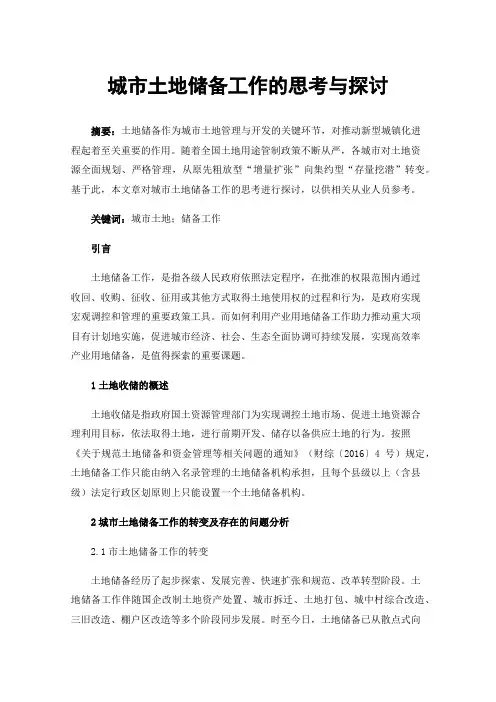 城市土地储备工作的思考与探讨

摘要：土地储备作为城市土地管理与开发的关键环节，对推动新型城镇化进程起着至关重要的作用。随着全国土地用途管制政策不断从严，各城市对土地资源全面规划、严格管理，从原先粗放型“增量扩张”向集约型“存量挖潜”转变。基于此，本文章对城市土地储备工作的思考进行探讨，以供相关从业人员参考。

关键词：城市土地；储备工作

引言

土地储备工作，是指各级人民政府依照法定程序，在批准的权限范围内通过收回、收购、征收、征用或其他方式取得土地使用权的过程和行为，是政府实现宏观调控和管理的重要政策工具。而如何利用产业用地储备工作助力推动重大项目有计划地实施，促进城市经济、社会、生态全面协调可持续发展，实现高效率产业用地储备，是值得探索的重要课题。

1 土地收储的概述

土地收储是指政府国土资源管理部门为实现调控土地市场、促进土地资源合理利用目标，依法取得土地，进行前期开发、储存以备供应土地的行为。按照《关于规范土地储备和资金管理等相关问题的通知》（财综〔2016〕4 号）规定，土地储备工作只能由纳入名录管理的土地储备机构承担，且每个县级以上（含县级）法定行政区划原则上只能设置一个土地储备机构。

2 城市土地储备工作的转变及存在的问题分析

2.1 市土地储备工作的转变

土地储备经历了起步探索、发展完善、快速扩张和规范、改革转型阶段。土地储备工作伴随国企改制土地资产处置、城市拆迁、土地打包、城中村综合改造、三旧改造、棚户区改造等多个阶段同步发展。时至今日，土地储备已从散点式向